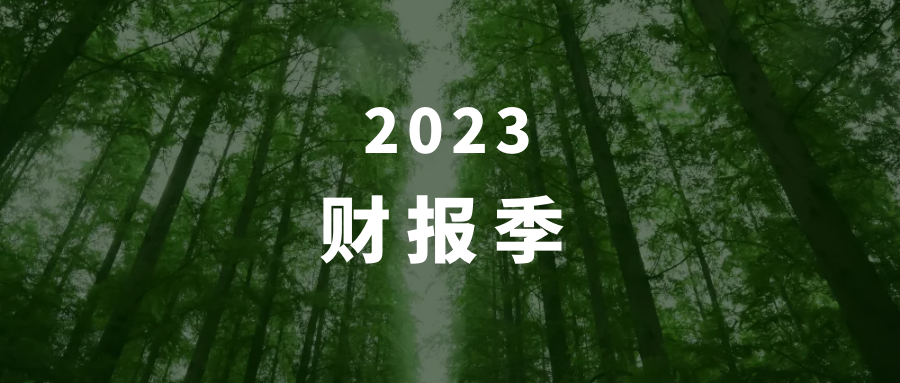 2023

财报季